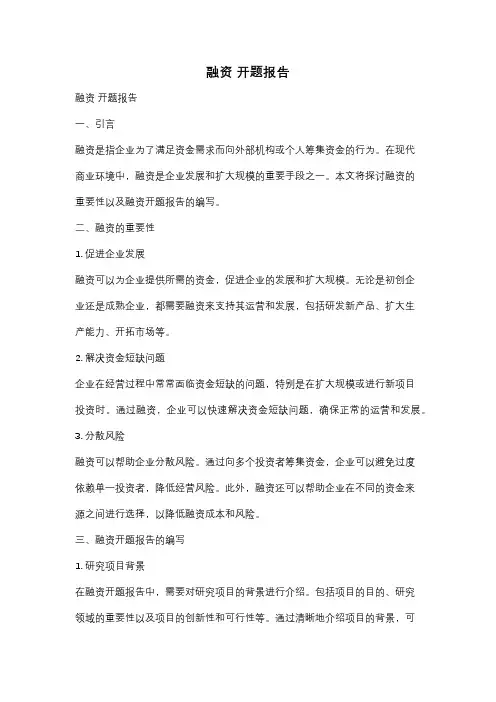 融资 开题报告

融资 开题报告

一、引言

融资是指企业为了满足资金需求而向外部机构或个人筹集资金的行为。在现代商业环境中，融资是企业发展和扩大规模的重要手段之一。本文将探讨融资的重要性以及融资开题报告的编写。

二、融资的重要性

1. 促进企业发展

融资可以为企业提供所需的资金，促进企业的发展和扩大规模。无论是初创企业还是成熟企业，都需要融资来支持其运营和发展，包括研发新产品、扩大生产能力、开拓市场等。

2. 解决资金短缺问题

企业在经营过程中常常面临资金短缺的问题，特别是在扩大规模或进行新项目投资时。通过融资，企业可以快速解决资金短缺问题，确保正常的运营和发展。

3. 分散风险

融资可以帮助企业分散风险。通过向多个投资者筹集资金，企业可以避免过度依赖单一投资者，降低经营风险。此外，融资还可以帮助企业在不同的资金来源之间进行选择，以降低融资成本和风险。

三、融资开题报告的编写

1. 研究项目背景

在融资开题报告中，需要对研究项目的背景进行介绍。包括项目的目的、研究领域的重要性以及项目的创新性和可行性等。通过清晰地介绍项目的背景，可